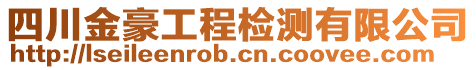 四川金豪工程检测有限公司
http://lseileenrob.cn.coovee.com